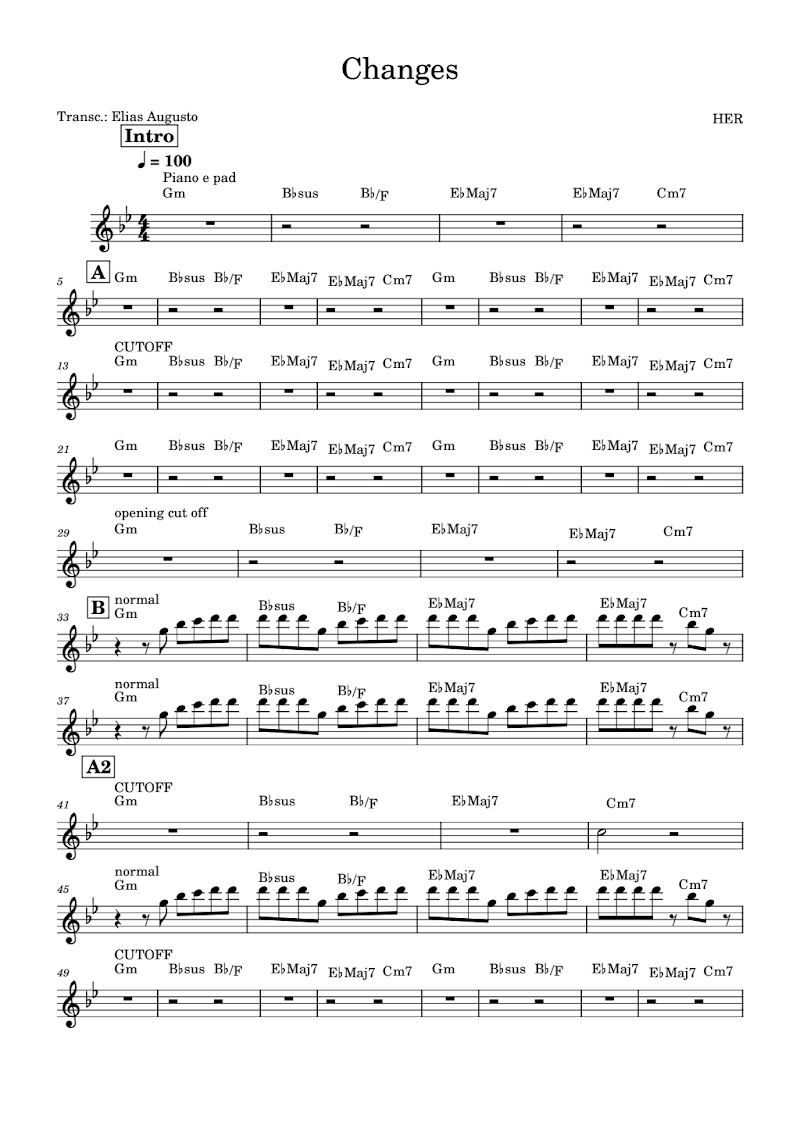 Changes

Transc.: Elias Augusto

HER

Intro

♩ = 100

Piano e pad

Gm B♭sus B♭/F E♭Maj7 E♭Maj7 Cm7

5

A

Gm B♭sus B♭/F E♭Maj7 E♭Maj7 Cm7 Gm B♭sus B♭/F E♭Maj7 E♭Maj7 Cm7

13

CUTOFF

Gm B♭sus B♭/F E♭Maj7 E♭Maj7 Cm7 Gm B♭sus B♭/F E♭Maj7 E♭Maj7 Cm7

21

Gm B♭sus B♭/F E♭Maj7 E♭Maj7 Cm7 Gm B♭sus B♭/F E♭Maj7 E♭Maj7 Cm7

29

opening cut off

Gm B♭sus B♭/F E♭Maj7 E♭Maj7 Cm7

33

B

normal

Gm B♭sus B♭/F E♭Maj7 E♭Maj7 Cm7

37

normal

Gm B♭sus B♭/F E♭Maj7 E♭Maj7 Cm7

A2

41

CUTOFF

Gm B♭sus B♭/F E♭Maj7 Cm7

45

normal

Gm B♭sus B♭/F E♭Maj7 E♭Maj7 Cm7

49

CUTOFF

Gm B♭sus B♭/F E♭Maj7 E♭Maj7 Cm7 Gm B♭sus B♭/F E♭Maj7 E♭Maj7 Cm7